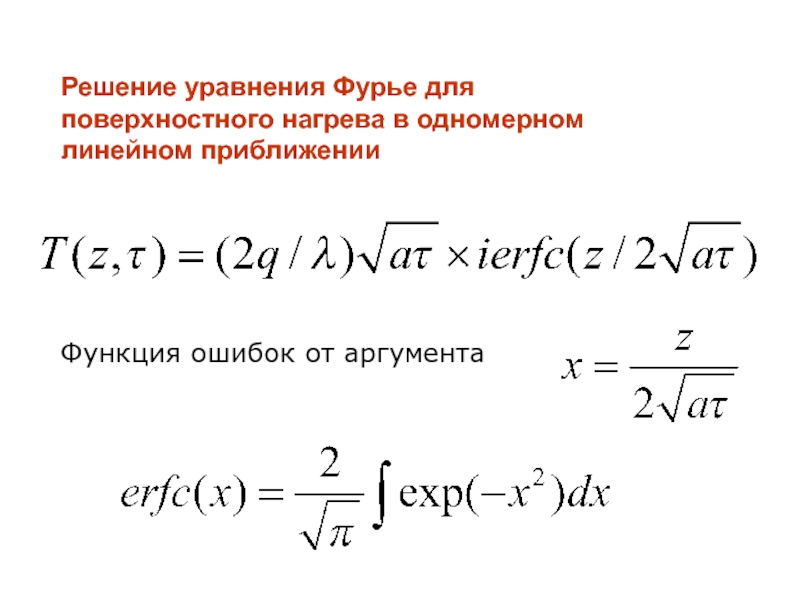 Решение уравнения Фурье для поверхностного нагрева в одномерном линейном приближении

$T(z,\tau) = (2q/\lambda)\sqrt{a\tau} \times ierfc(z/2\sqrt{a\tau})$

Функция ошибок от аргумента $x = \frac{z}{2\sqrt{a\tau}}$

$erfc(x) = \frac{2}{\sqrt{\pi}} \int \exp(-x^2)dx$